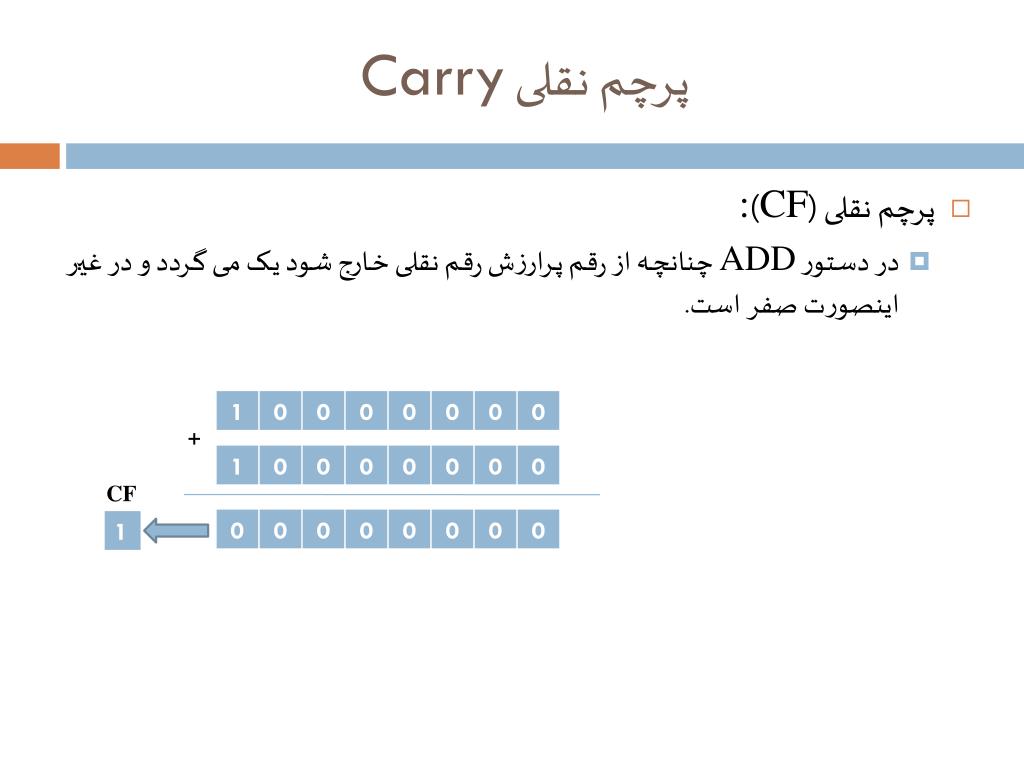 پرچم نقلی Carry

پرچم نقلی (CF):

در دستور ADD چنانچه از رقم پرارزش رقم نقلی خارج شود یک می گردد و در غیر اینصورت صفر است.

| 1 | 0 | 0 | 0 | 0 | 0 | 0 | 0 |
|---|---|---|---|---|---|---|---|

+

| 1 | 0 | 0 | 0 | 0 | 0 | 0 | 0 |
|---|---|---|---|---|---|---|---|

CF
1

| 0 | 0 | 0 | 0 | 0 | 0 | 0 | 0 |
|---|---|---|---|---|---|---|---|